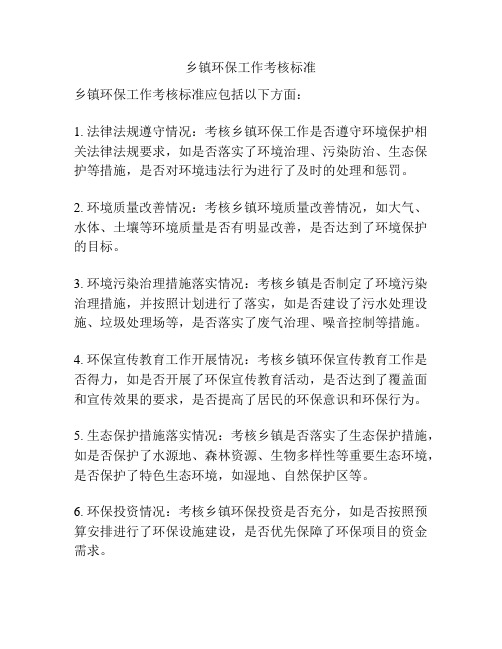 乡镇环保工作考核标准

乡镇环保工作考核标准应包括以下方面：

1. 法律法规遵守情况：考核乡镇环保工作是否遵守环境保护相关法律法规要求，如是否落实了环境治理、污染防治、生态保护等措施，是否对环境违法行为进行了及时的处理和惩罚。

2. 环境质量改善情况：考核乡镇环境质量改善情况，如大气、水体、土壤等环境质量是否有明显改善，是否达到了环境保护的目标。

3. 环境污染治理措施落实情况：考核乡镇是否制定了环境污染治理措施，并按照计划进行了落实，如是否建设了污水处理设施、垃圾处理场等，是否落实了废气治理、噪音控制等措施。

4. 环保宣传教育工作开展情况：考核乡镇环保宣传教育工作是否得力，如是否开展了环保宣传教育活动，是否达到了覆盖面和宣传效果的要求，是否提高了居民的环保意识和环保行为。

5. 生态保护措施落实情况：考核乡镇是否落实了生态保护措施，如是否保护了水源地、森林资源、生物多样性等重要生态环境，是否保护了特色生态环境，如湿地、自然保护区等。

6. 环保投资情况：考核乡镇环保投资是否充分，如是否按照预算安排进行了环保设施建设，是否优先保障了环保项目的资金需求。